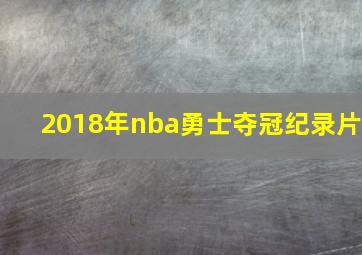 2018年nba勇士夺冠纪录片